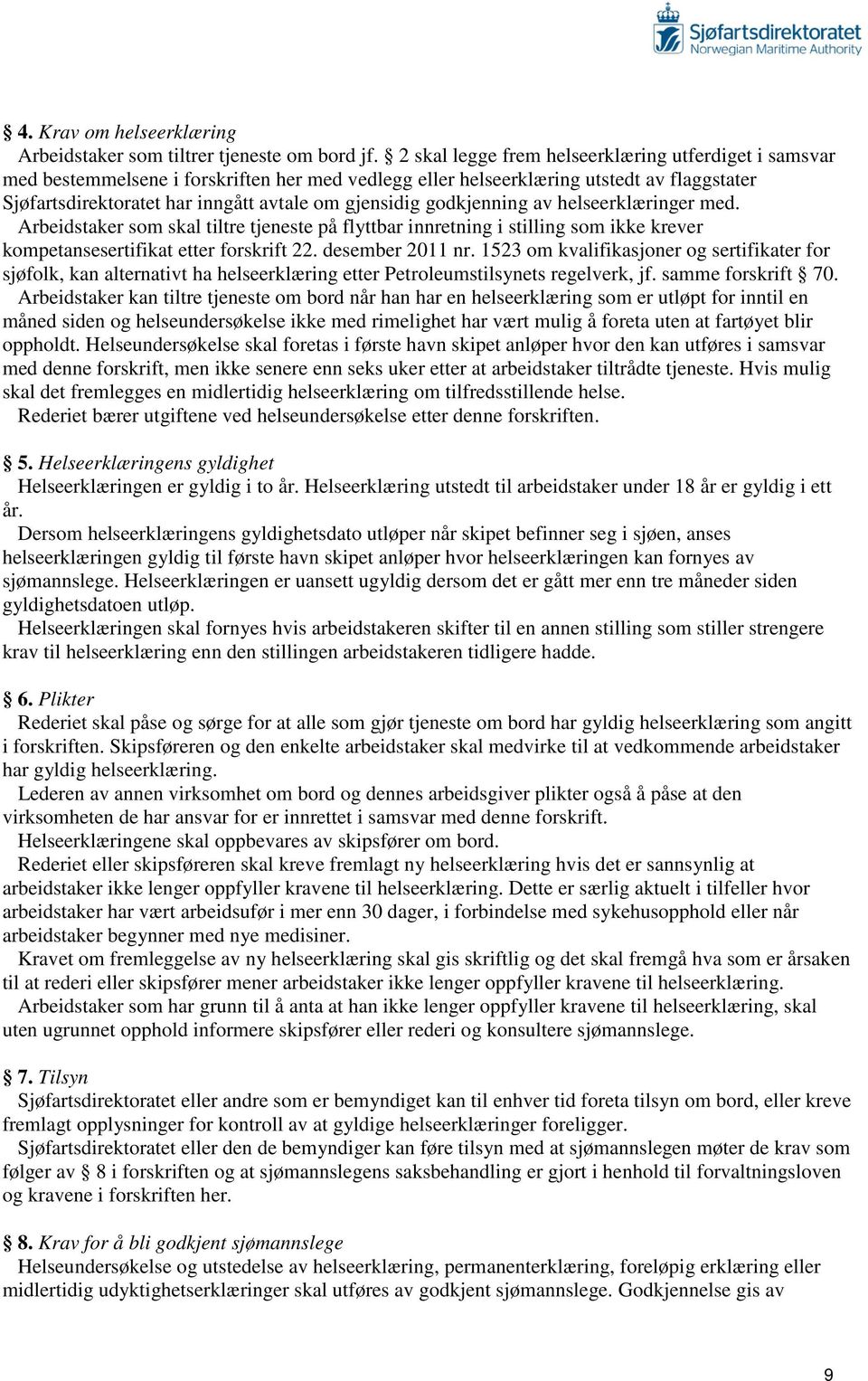 Sjøfartsdirektoratet
Norwegian Maritime Authority

§ 4. Krav om helseerklæring
Arbeidstaker som tiltrer tjeneste om bord jf. § 2 skal legge frem helseerklæring utferdiget i samsvar med bestemmelsene i forskriften her med vedlegg eller helseerklæring utstedt av flaggstater Sjøfartsdirektoratet har inngått avtale om gjensidig godkjenning av helseerklæringer med.
Arbeidstaker som skal tiltre tjeneste på flyttbar innretning i stilling som ikke krever kompetansesertifikat etter forskrift 22. desember 2011 nr. 1523 om kvalifikasjoner og sertifikater for sjøfolk, kan alternativt ha helseerklæring etter Petroleumstilsynets regelverk, jf. samme forskrift § 70.
Arbeidstaker kan tiltre tjeneste om bord når han har en helseerklæring som er utløpt for inntil en måned siden og helseundersøkelse ikke med rimelighet har vært mulig å foreta uten at fartøyet blir oppholdt. Helseundersøkelse skal foretas i første havn skipet anløper hvor den kan utføres i samsvar med denne forskrift, men ikke senere enn seks uker etter at arbeidstaker tiltrådte tjeneste. Hvis mulig skal det fremlegges en midlertidig helseerklæring om tilfredsstillende helse.
Rederiet bærer utgiftene ved helseundersøkelse etter denne forskriften.

§ 5. Helseerklæringens gyldighet
Helseerklæringen er gyldig i to år. Helseerklæring utstedt til arbeidstaker under 18 år er gyldig i ett år.
Dersom helseerklæringens gyldighetsdato utløper når skipet befinner seg i sjøen, anses helseerklæringen gyldig til første havn skipet anløper hvor helseerklæringen kan fornyes av sjømannslege. Helseerklæringen er uansett ugyldig dersom det er gått mer enn tre måneder siden gyldighetsdatoen utløp.
Helseerklæringen skal fornyes hvis arbeidstakeren skifter til en annen stilling som stiller strengere krav til helseerklæring enn den stillingen arbeidstakeren tidligere hadde.

§ 6. Plikter
Rederiet skal påse og sørge for at alle som gjør tjeneste om bord har gyldig helseerklæring som angitt i forskriften. Skipsføreren og den enkelte arbeidstaker skal medvirke til at vedkommende arbeidstaker har gyldig helseerklæring.
Lederen av annen virksomhet om bord og dennes arbeidsgiver plikter også å påse at den virksomheten de har ansvar for er innrettet i samsvar med denne forskrift.
Helseerklæringene skal oppbevares av skipsfører om bord.
Rederiet eller skipsføreren skal kreve fremlagt ny helseerklæring hvis det er sannsynlig at arbeidstaker ikke lenger oppfyller kravene til helseerklæring. Dette er særlig aktuelt i tilfeller hvor arbeidstaker har vært arbeidsufør i mer enn 30 dager, i forbindelse med sykehusopphold eller når arbeidstaker begynner med nye medisiner.
Kravet om fremleggelse av ny helseerklæring skal gis skriftlig og det skal fremgå hva som er årsaken til at rederi eller skipsfører mener arbeidstaker ikke lenger oppfyller kravene til helseerklæring.
Arbeidstaker som har grunn til å anta at han ikke lenger oppfyller kravene til helseerklæring, skal uten ugrunnet opphold informere skipsfører eller rederi og konsultere sjømannslege.

§ 7. Tilsyn
Sjøfartsdirektoratet eller andre som er bemyndiget kan til enhver tid foreta tilsyn om bord, eller kreve fremlagt opplysninger for kontroll av at gyldige helseerklæringer foreligger.
Sjøfartsdirektoratet eller den de bemyndiger kan føre tilsyn med at sjømannslegen møter de krav som følger av § 8 i forskriften og at sjømannslegens saksbehandling er gjort i henhold til forvaltningsloven og kravene i forskriften her.

§ 8. Krav for å bli godkjent sjømannslege
Helseundersøkelse og utstedelse av helseerklæring, permanenterklæring, foreløpig erklæring eller midlertidig udyktighetserklæringer skal utføres av godkjent sjømannslege. Godkjennelse gis av

9